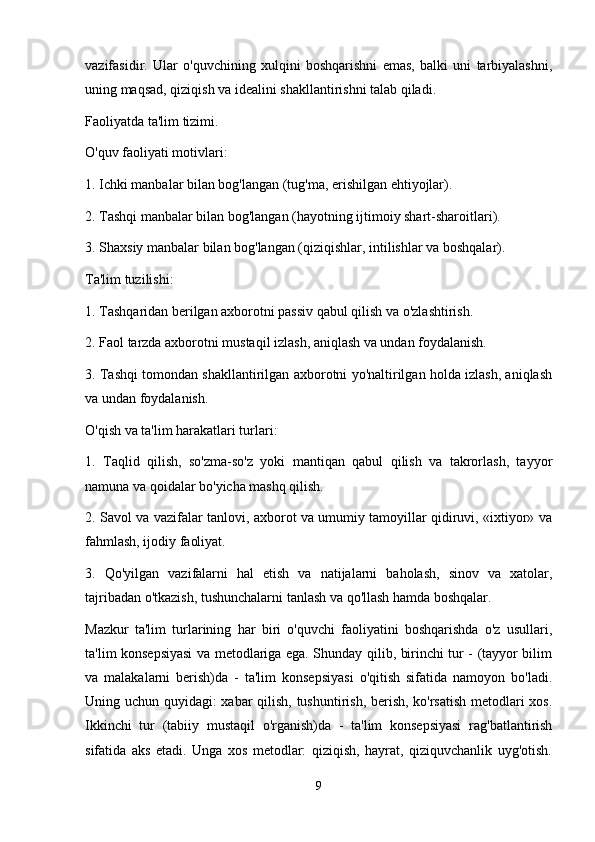 vazifasidir. Ular o'quvchining xulqini boshqarishni emas, balki uni tarbiyalashni, uning maqsad, qiziqish va idealini shakllantirishni talab qiladi.

Faoliyatda ta'lim tizimi.

O'quv faoliyati motivlari:

1. Ichki manbalar bilan bog'langan (tug'ma, erishilgan ehtiyojlar).

2. Tashqi manbalar bilan bog'langan (hayotning ijtimoiy shart-sharoitlari).

3. Shaxsiy manbalar bilan bog'langan (qiziqishlar, intilishlar va boshqalar).

Ta'lim tuzilishi:

1. Tashqaridan berilgan axborotni passiv qabul qilish va o'zlashtirish.

2. Faol tarzda axborotni mustaqil izlash, aniqlash va undan foydalanish.

3. Tashqi tomondan shakllantirilgan axborotni yo'naltirilgan holda izlash, aniqlash va undan foydalanish.

O'qish va ta'lim harakatlari turlari:

1. Taqlid qilish, so'zma-so'z yoki mantiqan qabul qilish va takrorlash, tayyor namuna va qoidalar bo'yicha mashq qilish.

2. Savol va vazifalar tanlovi, axborot va umumiy tamoyillar qidiruvi, «ixtiyor» va fahmlash, ijodiy faoliyat.

3. Qo'yilgan vazifalarni hal etish va natijalarni baholash, sinov va xatolar, tajribadan o'tkazish, tushunchalarni tanlash va qo'llash hamda boshqalar.

Mazkur ta'lim turlarining har biri o'quvchi faoliyatini boshqarishda o'z usullari, ta'lim konsepsiyasi va metodlariga ega. Shunday qilib, birinchi tur - (tayyor bilim va malakalarni berish)da - ta'lim konsepsiyasi o'qitish sifatida namoyon bo'ladi. Uning uchun quyidagi: xabar qilish, tushuntirish, berish, ko'rsatish metodlari xos. Ikkinchi tur (tabiiy mustaqil o'rganish)da - ta'lim konsepsiyasi rag'batlantirish sifatida aks etadi. Unga xos metodlar: qiziqish, hayrat, qiziquvchanlik uyg'otish.

9